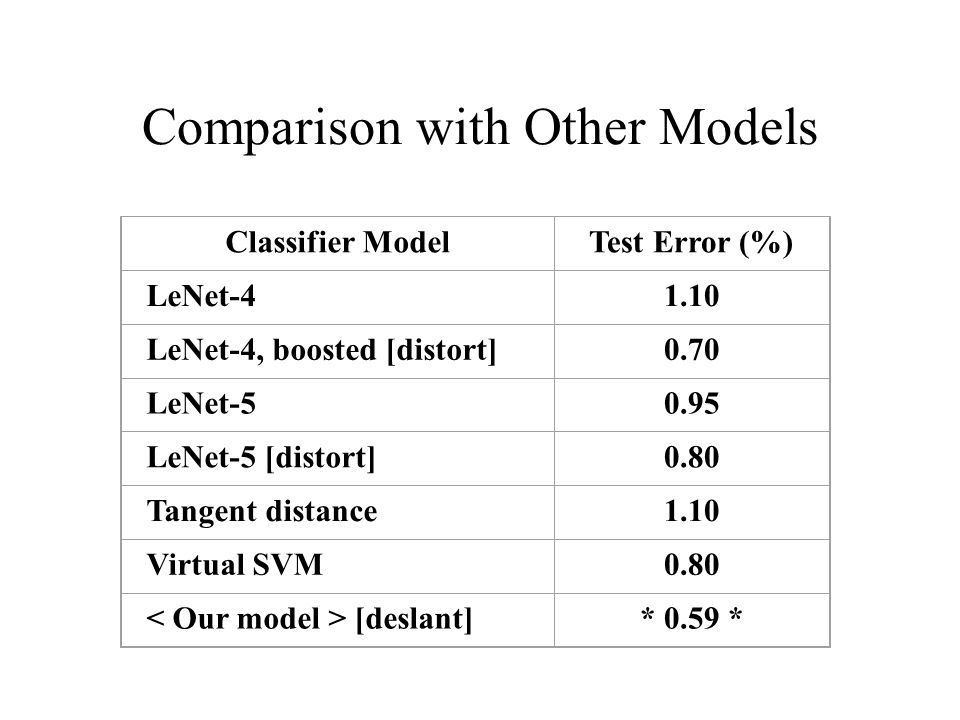 Comparison with Other Models

| Classifier Model | Test Error (%) |
|---|---|
| LeNet-4 | 1.10 |
| LeNet-4, boosted [distort] | 0.70 |
| LeNet-5 | 0.95 |
| LeNet-5 [distort] | 0.80 |
| Tangent distance | 1.10 |
| Virtual SVM | 0.80 |
| < Our model > [deslant] | * 0.59 * |